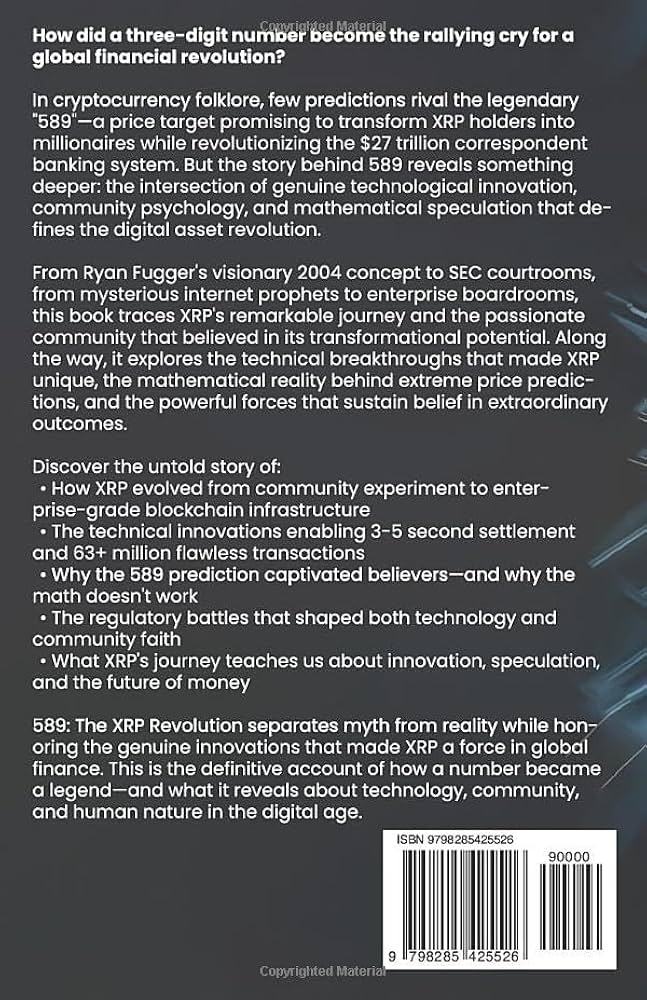 Copyrighted Material

How did a three-digit number become the rallying cry for a global financial revolution?

In cryptocurrency folklore, few predictions rival the legendary "589"—a price target promising to transform XRP holders into millionaires while revolutionizing the $27 trillion correspondent banking system. But the story behind 589 reveals something deeper: the intersection of genuine technological innovation, community psychology, and mathematical speculation that defines the digital asset revolution.

From Ryan Fugger's visionary 2004 concept to SEC courtrooms, from mysterious internet prophets to enterprise boardrooms, this book traces XRP's remarkable journey and the passionate community that believed in its transformational potential. Along the way, it explores the technical breakthroughs that made XRP unique, the mathematical reality behind extreme price predictions, and the powerful forces that sustain belief in extraordinary outcomes.

Discover the untold story of:
• How XRP evolved from community experiment to enterprise-grade blockchain infrastructure
• The technical innovations enabling 3-5 second settlement and 63+ million flawless transactions
• Why the 589 prediction captivated believers—and why the math doesn't work
• The regulatory battles that shaped both technology and community faith
• What XRP's journey teaches us about innovation, speculation, and the future of money

589: The XRP Revolution separates myth from reality while honoring the genuine innovations that made XRP a force in global finance. This is the definitive account of how a number became a legend—and what it reveals about technology, community, and human nature in the digital age.

ISBN 9798285425526

90000

9 798285 425526

Copyrighted Material